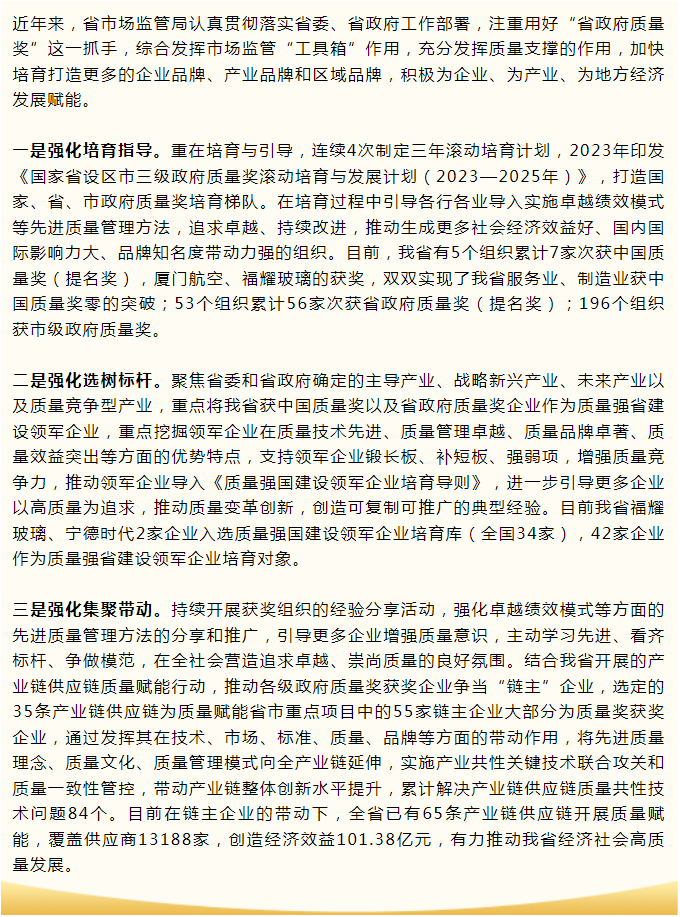 近年来，省市场监管局认真贯彻落实省委、省政府工作部署，注重用好“省政府质量奖”这一抓手，综合发挥市场监管“工具箱”作用，充分发挥质量支撑的作用，加快培育打造更多的企业品牌、产业品牌和区域品牌，积极为企业、为产业、为地方经济发展赋能。

一是强化培育指导。重在培育与引导，连续4次制定三年滚动培育计划，2023年印发《国家省设区市三级政府质量奖滚动培育与发展计划（2023—2025年）》，打造国家、省、市政府质量奖培育梯队。在培育过程中引导各行各业导入实施卓越绩效模式等先进质量管理方法，追求卓越、持续改进，推动生成更多社会经济效益好、国内国际影响力大、品牌知名度带动力强的组织。目前，我省有5个组织累计7家次获中国质量奖（提名奖），厦门航空、福耀玻璃的获奖，双双实现了我省服务业、制造业获中国质量奖零的突破；53个组织累计56家次获省政府质量奖（提名奖）；196个组织获市级政府质量奖。

二是强化选树标杆。聚焦省委和省政府确定的主导产业、战略新兴产业、未来产业以及质量竞争型产业，重点将我省获中国质量奖以及省政府质量奖企业作为质量强省建设领军企业，重点挖掘领军企业在质量技术先进、质量管理卓越、质量品牌卓著、质量效益突出等方面的优势特点，支持领军企业锻长板、补短板、强弱项，增强质量竞争力，推动领军企业导入《质量强国建设领军企业培育导则》，进一步引导更多企业以高质量为追求，推动质量变革创新，创造可复制可推广的典型经验。目前我省福耀玻璃、宁德时代2家企业入选质量强国建设领军企业培育库（全国34家），42家企业作为质量强省建设领军企业培育对象。

三是强化集聚带动。持续开展获奖组织的经验分享活动，强化卓越绩效模式等方面的先进质量管理方法的分享和推广，引导更多企业增强质量意识，主动学习先进、看齐标杆、争做模范，在全社会营造追求卓越、崇尚质量的良好氛围。结合我省开展的产业链供应链质量赋能行动，推动各级政府质量奖获奖企业争当“链主”企业，选定的35条产业链供应链为质量赋能省市重点项目中的55家链主企业大部分为质量奖获奖企业，通过发挥其在技术、市场、标准、质量、品牌等方面的带动作用，将先进质量理念、质量文化、质量管理模式向全产业链延伸，实施产业共性关键技术联合攻关和质量一致性管控，带动产业链整体创新水平提升，累计解决产业链供应链质量共性技术问题84个。目前在链主企业的带动下，全省已有65条产业链供应链开展质量赋能，覆盖供应商13188家，创造经济效益101.38亿元，有力推动我省经济社会高质量发展。